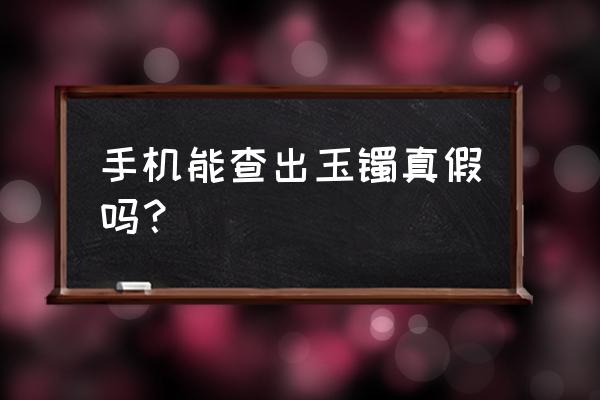 手机能查出玉镯真假吗？